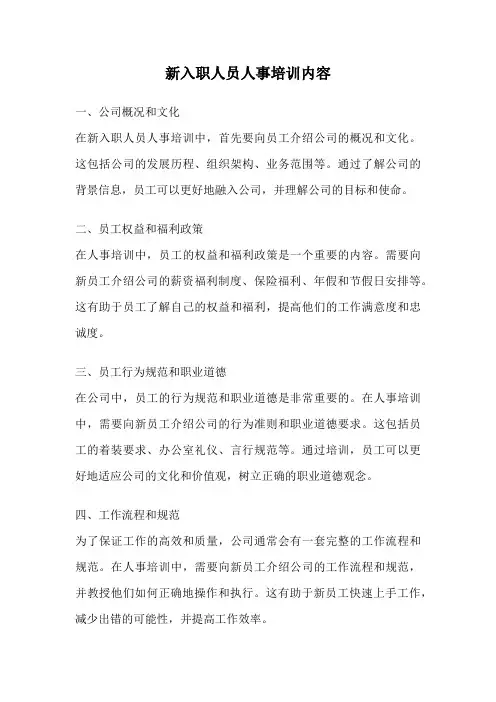 新入职人员人事培训内容

一、公司概况和文化

在新入职人员人事培训中，首先要向员工介绍公司的概况和文化。这包括公司的发展历程、组织架构、业务范围等。通过了解公司的背景信息，员工可以更好地融入公司，并理解公司的目标和使命。

二、员工权益和福利政策

在人事培训中，员工的权益和福利政策是一个重要的内容。需要向新员工介绍公司的薪资福利制度、保险福利、年假和节假日安排等。这有助于员工了解自己的权益和福利，提高他们的工作满意度和忠诚度。

三、员工行为规范和职业道德

在公司中，员工的行为规范和职业道德是非常重要的。在人事培训中，需要向新员工介绍公司的行为准则和职业道德要求。这包括员工的着装要求、办公室礼仪、言行规范等。通过培训，员工可以更好地适应公司的文化和价值观，树立正确的职业道德观念。

四、工作流程和规范

为了保证工作的高效和质量，公司通常会有一套完整的工作流程和规范。在人事培训中，需要向新员工介绍公司的工作流程和规范，并教授他们如何正确地操作和执行。这有助于新员工快速上手工作，减少出错的可能性，并提高工作效率。